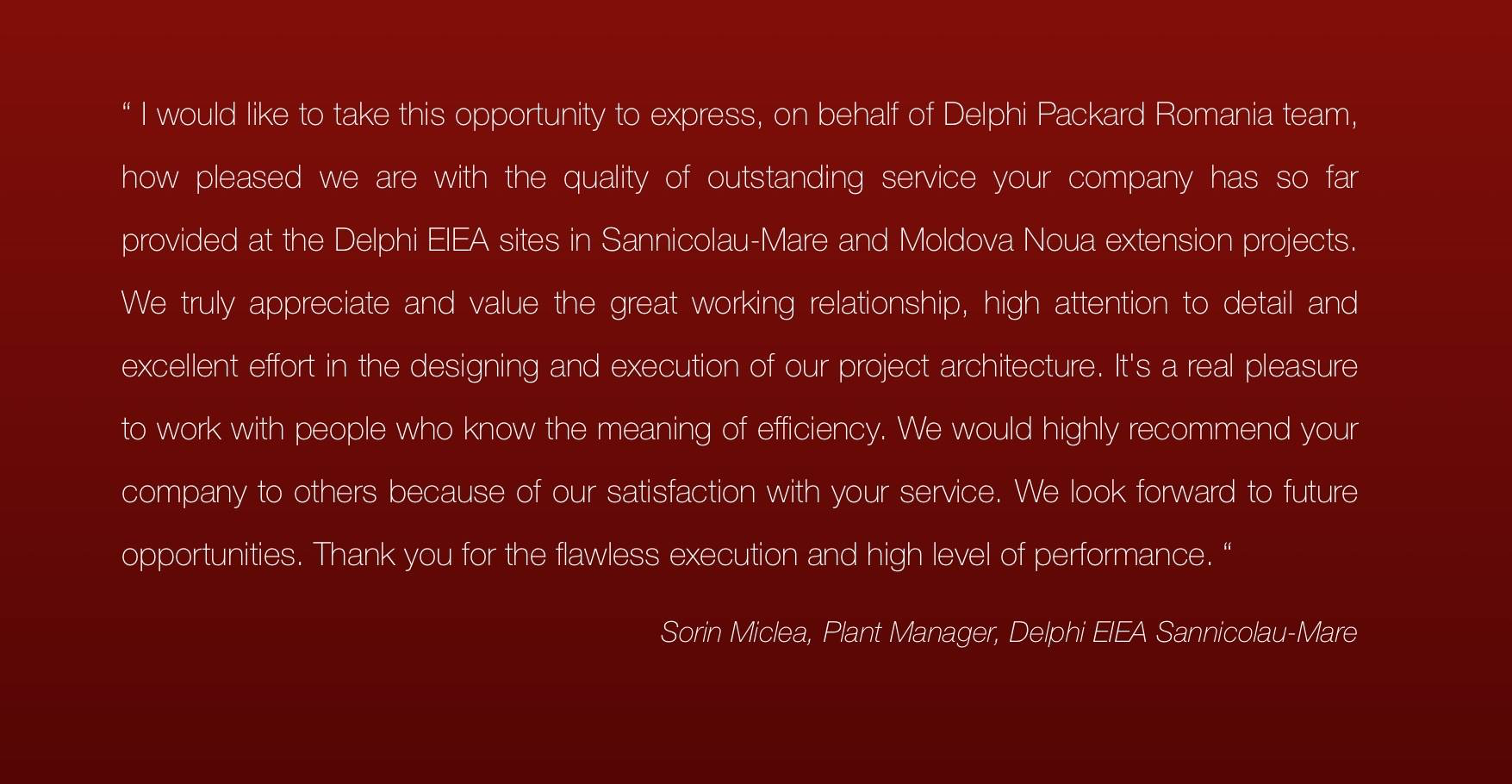 " I would like to take this opportunity to express, on behalf of Delphi Packard Romania team, how pleased we are with the quality of outstanding service your company has so far provided at the Delphi EIEA sites in Sannicolau-Mare and Moldova Noua extension projects. We truly appreciate and value the great working relationship, high attention to detail and excellent effort in the designing and execution of our project architecture. It's a real pleasure to work with people who know the meaning of efficiency. We would highly recommend your company to others because of our satisfaction with your service. We look forward to future opportunities. Thank you for the flawless execution and high level of performance. "

Sorin Miclea, Plant Manager, Delphi EIEA Sannicolau-Mare